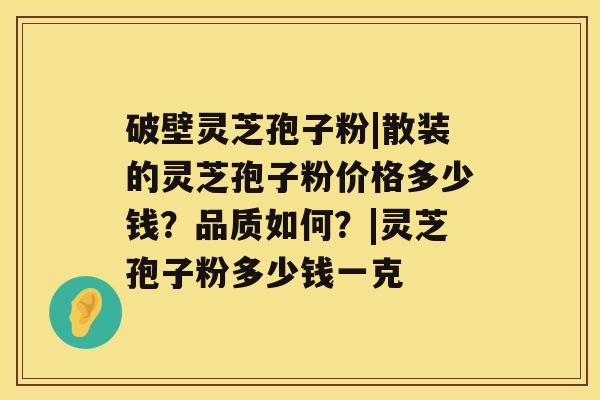 破壁灵芝孢子粉|散装的灵芝孢子粉价格多少钱？品质如何？|灵芝孢子粉多少钱一克